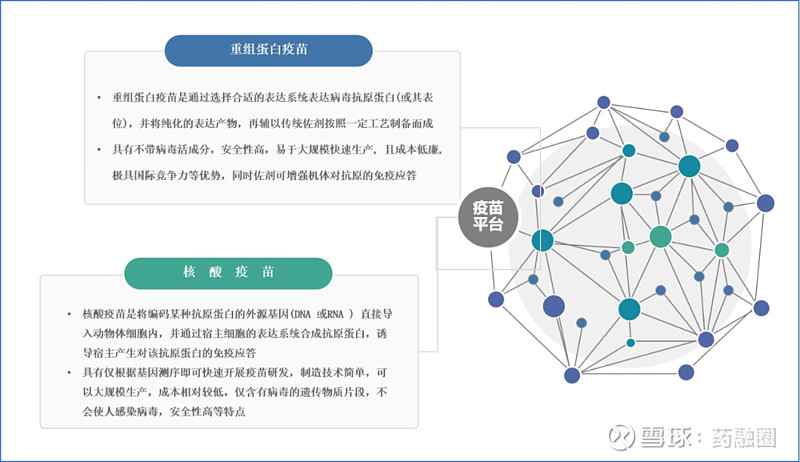 重组蛋白疫苗

• 重组蛋白疫苗是通过选择合适的表达系统表达病毒抗原蛋白(或其表位)，并将纯化的表达产物，再辅以传统佐剂按照一定工艺制备而成

• 具有不带病毒活成分，安全性高，易于大规模快速生产，且成本低廉，极具国际竞争力等优势，同时佐剂可增强机体对抗原的免疫应答

疫苗平台

核 酸 疫 苗

• 核酸疫苗是将编码某种抗原蛋白的外源基因(DNA 或RNA ) 直接导入动物体细胞内，并通过宿主细胞的表达系统合成抗原蛋白，诱导宿主产生对该抗原蛋白的免疫应答

• 具有仅根据基因测序即可快速开展疫苗研发，制造技术简单，可以大规模生产，成本相对较低，仅含有病毒的遗传物质片段，不会使人感染病毒，安全性高等特点

雪球：药融圈